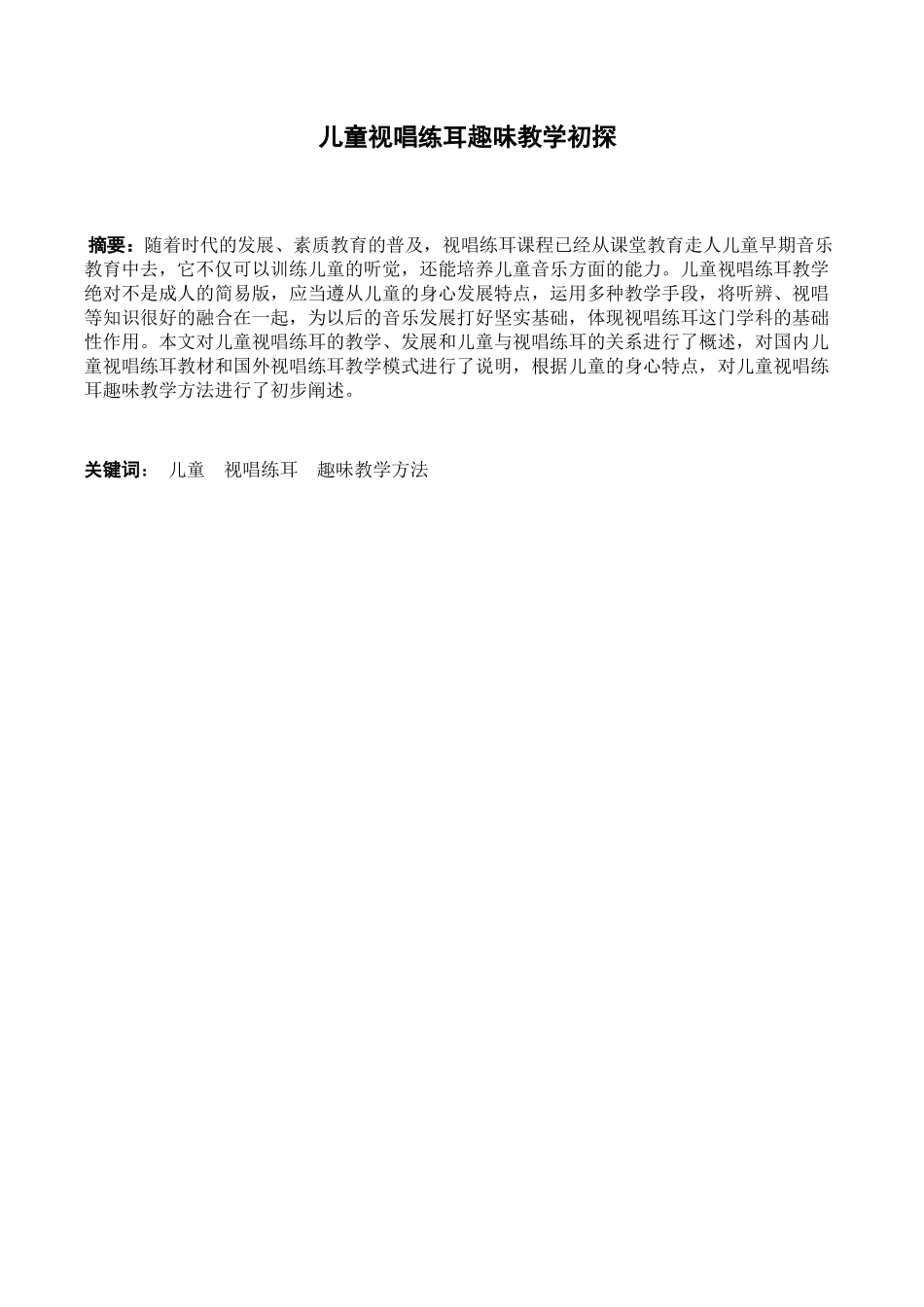 儿童视唱练耳趣味教学初探

摘要：随着时代的发展、素质教育的普及，视唱练耳课程已经从课堂教育走人儿童早期音乐教育中去，它不仅可以训练儿童的听觉，还能培养儿童音乐方面的能力。儿童视唱练耳教学绝对不是成人的简易版，应当遵从儿童的身心发展特点，运用多种教学手段，将听辨、视唱等知识很好的融合在一起，为以后的音乐发展打好坚实基础，体现视唱练耳这门学科的基础性作用。本文对儿童视唱练耳的教学、发展和儿童与视唱练耳的关系进行了概述，对国内儿童视唱练耳教材和国外视唱练耳教学模式进行了说明，根据儿童的身心特点，对儿童视唱练耳趣味教学方法进行了初步阐述。

关键词： 儿童 视唱练耳 趣味教学方法